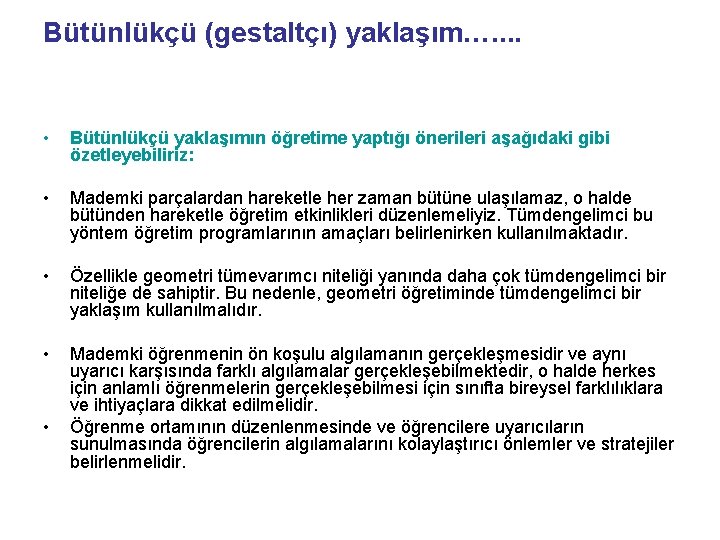 Bütünlükçü (gestaltçı) yaklaşım…....

• Bütünlükçü yaklaşımın öğretime yaptığı önerileri aşağıdaki gibi özetleyebiliriz:

• Mademki parçalardan hareketle her zaman bütüne ulaşılamaz, o halde bütünden hareketle öğretim etkinlikleri düzenlemeliyiz. Tümdengelimci bu yöntem öğretim programlarının amaçları belirlenirken kullanılmaktadır.

• Özellikle geometri tümevarımcı niteliği yanında daha çok tümdengelimci bir niteliğe de sahiptir. Bu nedenle, geometri öğretiminde tümdengelimci bir yaklaşım kullanılmalıdır.

• Mademki öğrenmenin ön koşulu algılamanın gerçekleşmesidir ve aynı uyarıcı karşısında farklı algılamalar gerçekleşebilmektedir, o halde herkes için anlamlı öğrenmelerin gerçekleşebilmesi için sınıfta bireysel farklılıklara ve ihtiyaçlara dikkat edilmelidir.

• Öğrenme ortamının düzenlenmesinde ve öğrencilere uyarıcıların sunulmasında öğrencilerin algılamalarını kolaylaştırıcı önlemler ve stratejiler belirlenmelidir.